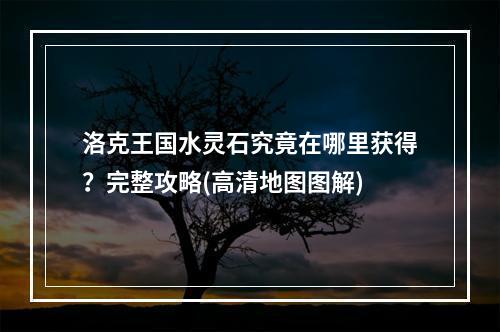 洛克王国水灵石究竟在哪里获得？完整攻略(高清地图图解)